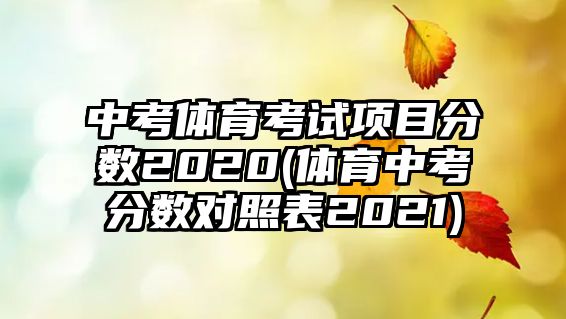 中考体育考试项目分数2020(体育中考分数对照表2021)